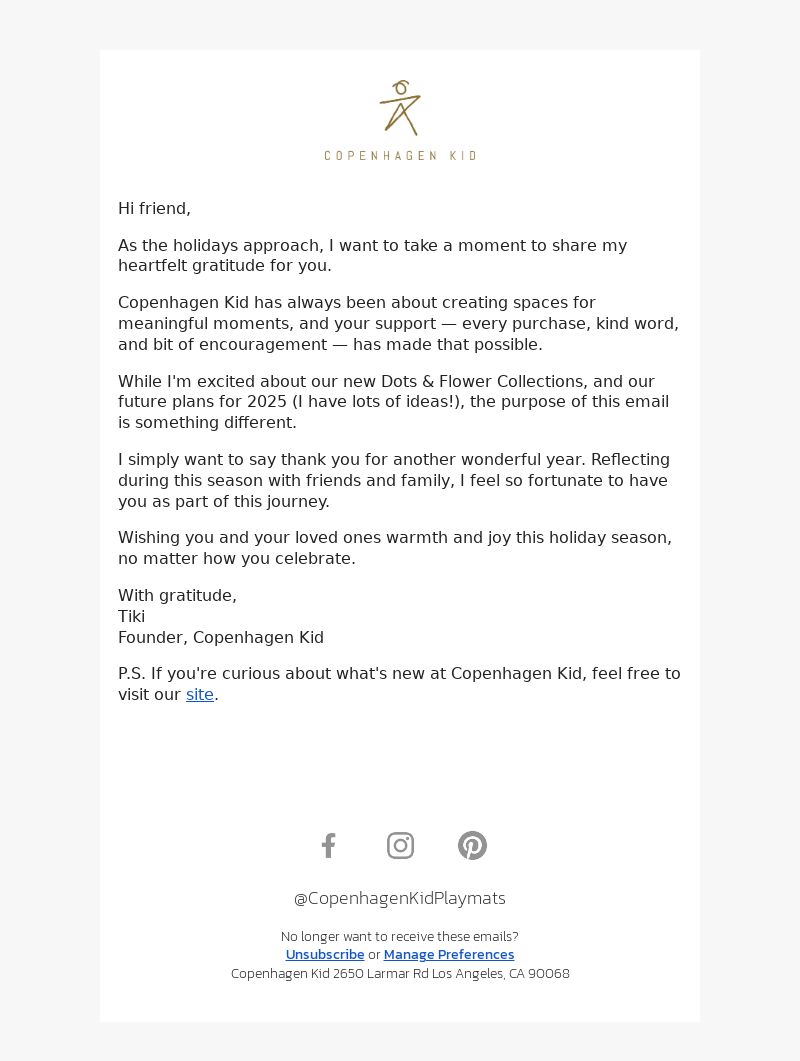 COPENHAGEN KID

Hi friend,

As the holidays approach, I want to take a moment to share my heartfelt gratitude for you.

Copenhagen Kid has always been about creating spaces for meaningful moments, and your support — every purchase, kind word, and bit of encouragement — has made that possible.

While I'm excited about our new Dots & Flower Collections, and our future plans for 2025 (I have lots of ideas!), the purpose of this email is something different.

I simply want to say thank you for another wonderful year. Reflecting during this season with friends and family, I feel so fortunate to have you as part of this journey.

Wishing you and your loved ones warmth and joy this holiday season, no matter how you celebrate.

With gratitude,
Tiki
Founder, Copenhagen Kid

P.S. If you're curious about what's new at Copenhagen Kid, feel free to visit our site.

@CopenhagenKidPlaymats

No longer want to receive these emails?
Unsubscribe or Manage Preferences
Copenhagen Kid 2650 Larmar Rd Los Angeles, CA 90068